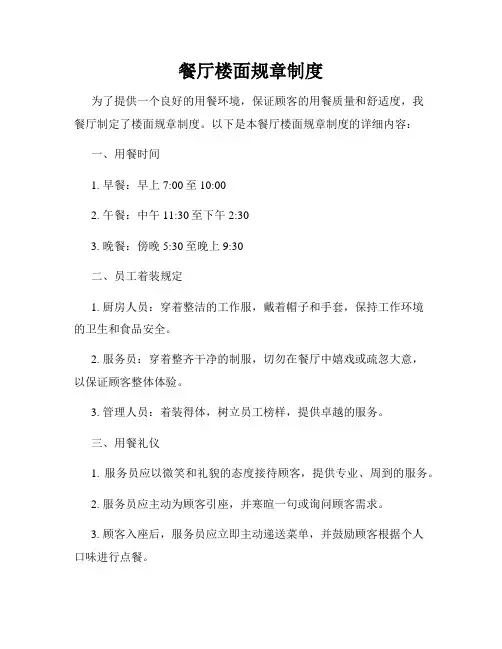 餐厅楼面规章制度

为了提供一个良好的用餐环境，保证顾客的用餐质量和舒适度，我餐厅制定了楼面规章制度。以下是本餐厅楼面规章制度的详细内容：

一、用餐时间

1. 早餐：早上 7:00 至 10:00

2. 午餐：中午 11:30 至下午 2:30

3. 晚餐：傍晚 5:30 至晚上 9:30

二、员工着装规定

1. 厨房人员：穿着整洁的工作服，戴着帽子和手套，保持工作环境的卫生和食品安全。

2. 服务员：穿着整齐干净的制服，切勿在餐厅中嬉戏或疏忽大意，以保证顾客整体体验。

3. 管理人员：着装得体，树立员工榜样，提供卓越的服务。

三、用餐礼仪

1. 服务员应以微笑和礼貌的态度接待顾客，提供专业、周到的服务。

2. 服务员应主动为顾客引座，并寒暄一句或询问顾客需求。

3. 顾客入座后，服务员应立即主动递送菜单，并鼓励顾客根据个人口味进行点餐。